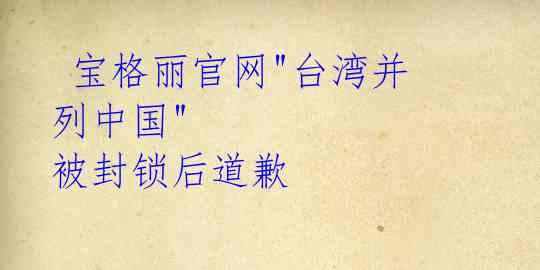 宝格丽官网"台湾并列中国"
被封锁后道歉